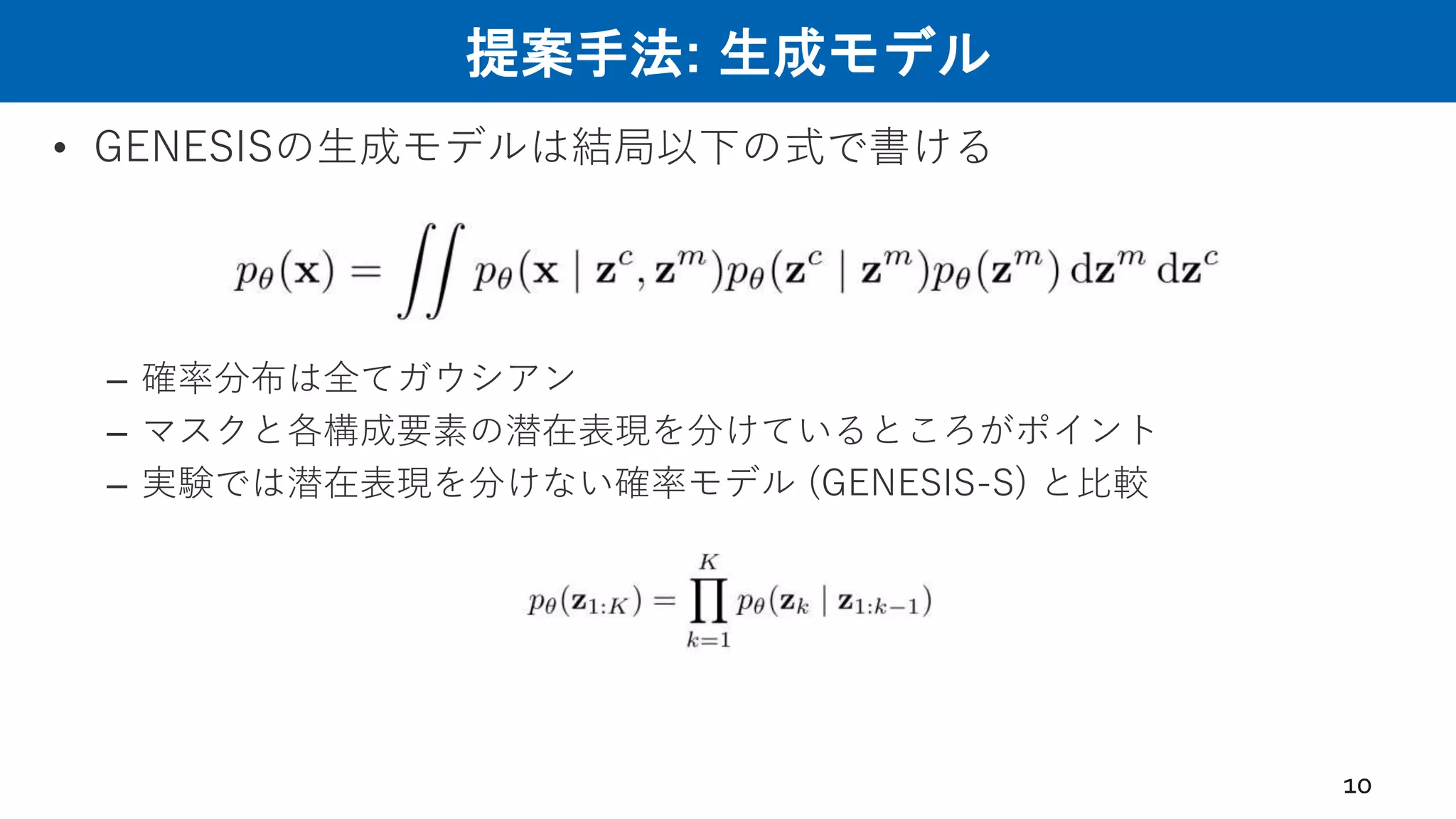 提案手法: 生成モデル

• GENESISの生成モデルは結局以下の式で書ける

$p_\theta(\mathbf{x}) = \iint p_\theta(\mathbf{x} \mid \mathbf{z}^c, \mathbf{z}^m) p_\theta(\mathbf{z}^c \mid \mathbf{z}^m) p_\theta(\mathbf{z}^m) \, \mathrm{d}\mathbf{z}^m \, \mathrm{d}\mathbf{z}^c$

– 確率分布は全てガウシアン
– マスクと各構成要素の潜在表現を分けているところがポイント
– 実験では潜在表現を分けない確率モデル (GENESIS-S) と比較

$p_\theta(\mathbf{z}_{1:K}) = \prod_{k=1}^{K} p_\theta(\mathbf{z}_k \mid \mathbf{z}_{1:k-1})$

10